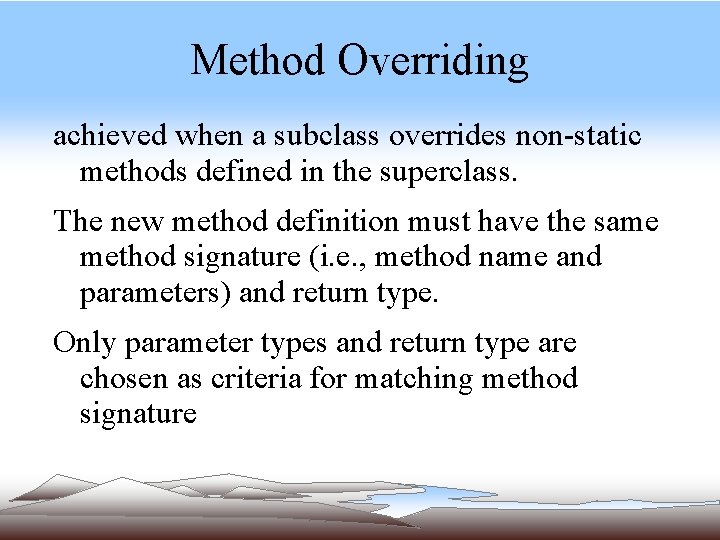 Method Overriding

achieved when a subclass overrides non-static methods defined in the superclass.

The new method definition must have the same method signature (i.e., method name and parameters) and return type.

Only parameter types and return type are chosen as criteria for matching method signature